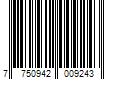 7 750942 009243